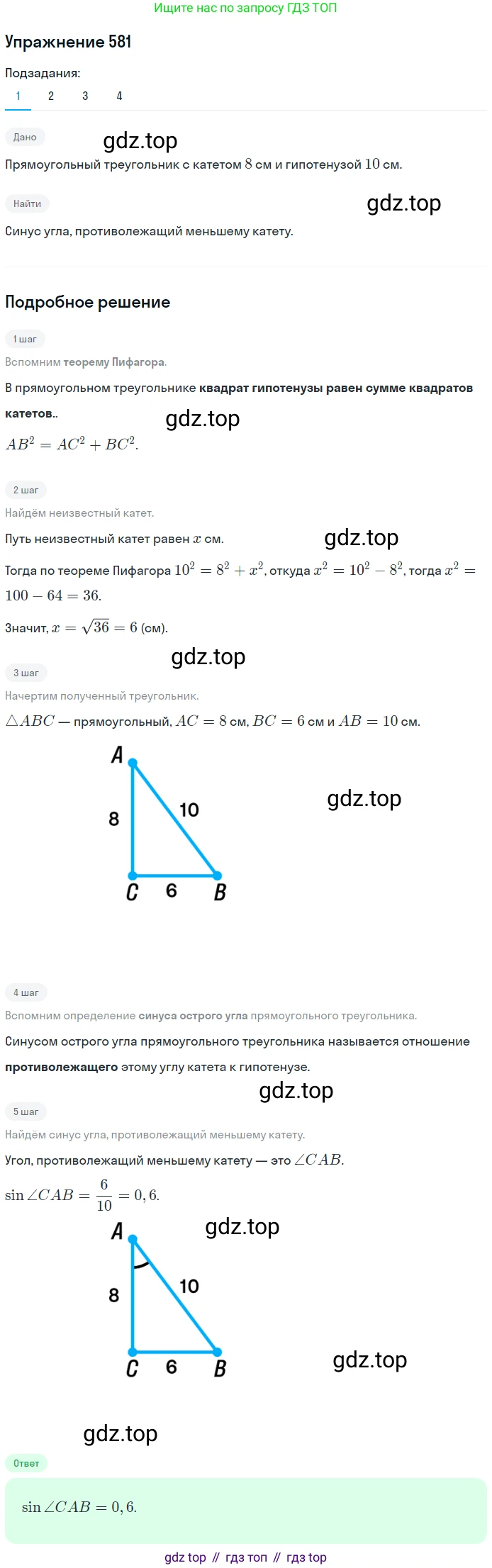 Ищите нас по запросу ГДЗ ТОП

Упражнение 581

Подзадания:

1 2 3 4

Дано

Прямоугольный треугольник с катетом $8$ см и гипотенузой $10$ см.

Найти

Синус угла, противолежащий меньшему катету.

Подробное решение

1 шаг

Вспомним теорему Пифагора.

В прямоугольном треугольнике квадрат гипотенузы равен сумме квадратов катетов..

$AB^2 = AC^2 + BC^2$.

2 шаг

Найдём неизвестный катет.

Путь неизвестный катет равен $x$ см.

Тогда по теореме Пифагора $10^2 = 8^2 + x^2$, откуда $x^2 = 10^2 - 8^2$, тогда $x^2 = 100 - 64 = 36$.

Значит, $x = \sqrt{36} = 6$ (см).

3 шаг

Начертим полученный треугольник.

$\triangle ABC$ — прямоугольный, $AC = 8$ см, $BC = 6$ см и $AB = 10$ см.

A
8
10
C
6
B

4 шаг

Вспомним определение синуса острого угла прямоугольного треугольника.

Синусом острого угла прямоугольного треугольника называется отношение противолежащего этому углу катета к гипотенузе.

5 шаг

Найдём синус угла, противолежащий меньшему катету.

Угол, противолежащий меньшему катету — это $\angle CAB$.

$\sin \angle CAB = \frac{6}{10} = 0,6$.

A
8
10
C
6
B

Ответ

$\sin \angle CAB = 0,6$.

gdz top // гдз топ // гдз top

gdz.top